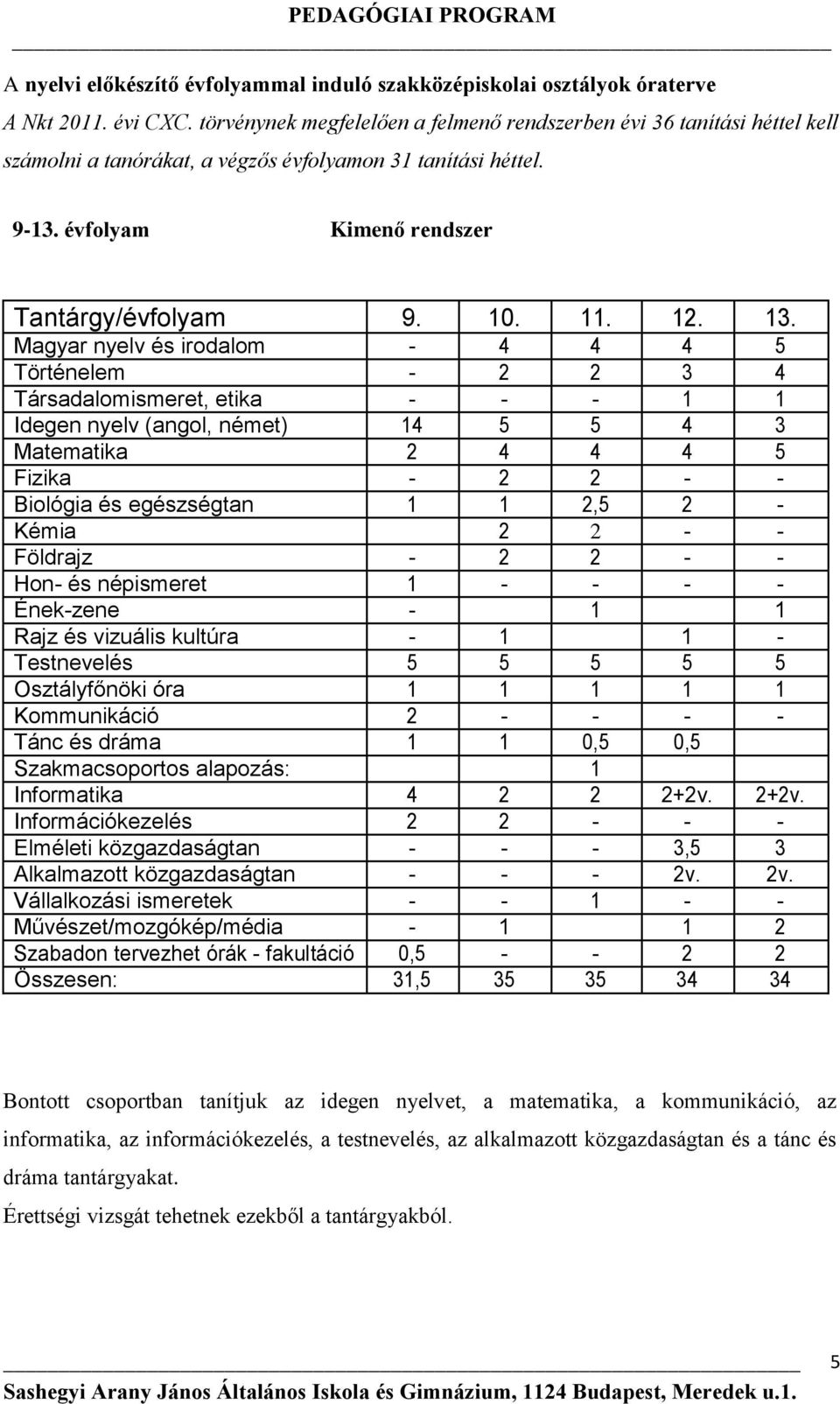 PEDAGÓGIAI PROGRAM

A nyelvi előkészítő évfolyammal induló szakközépiskolai osztályok óraterve

A Nkt 2011. évi CXC. törvénynek megfelelően a felmenő rendszerben évi 36 tanítási héttel kell számolni a tanórákat, a végzős évfolyamon 31 tanítási héttel.

9-13. évfolyam Kimenő rendszer

| Tantárgy/évfolyam | 9. | 10. | 11. | 12. | 13. |
|---|---|---|---|---|---|
| Magyar nyelv és irodalom | - | 4 | 4 | 4 | 5 |
| Történelem | - | 2 | 2 | 3 | 4 |
| Társadalomismeret, etika | - | - | - | 1 | 1 |
| Idegen nyelv (angol, német) | 14 | 5 | 5 | 4 | 3 |
| Matematika | 2 | 4 | 4 | 4 | 5 |
| Fizika | - | 2 | 2 | - | - |
| Biológia és egészségtan | 1 | 1 | 2,5 | 2 | - |
| Kémia | | 2 | 2 | - | - |
| Földrajz | - | 2 | 2 | - | - |
| Hon- és népismeret | 1 | - | - | - | - |
| Ének-zene | - | | 1 | | 1 |
| Rajz és vizuális kultúra | - | 1 | | 1 | - |
| Testnevelés | 5 | 5 | 5 | 5 | 5 |
| Osztályfőnöki óra | 1 | 1 | 1 | 1 | 1 |
| Kommunikáció | 2 | - | - | - | - |
| Tánc és dráma | 1 | 1 | 0,5 | 0,5 | |
| Szakmacsoportos alapozás: | | | 1 | | |
| Informatika | 4 | 2 | 2 | 2+2v. | 2+2v. |
| Információkezelés | 2 | 2 | - | - | - |
| Elméleti közgazdaságtan | - | - | - | 3,5 | 3 |
| Alkalmazott közgazdaságtan | - | - | - | 2v. | 2v. |
| Vállalkozási ismeretek | - | - | 1 | - | - |
| Művészet/mozgókép/média | - | 1 | | 1 | 2 |
| Szabadon tervezhet órák - fakultáció | 0,5 | - | - | 2 | 2 |
| Összesen: | 31,5 | 35 | 35 | 34 | 34 |

Bontott csoportban tanítjuk az idegen nyelvet, a matematika, a kommunikáció, az informatika, az információkezelés, a testnevelés, az alkalmazott közgazdaságtan és a tánc és dráma tantárgyakat.

Érettségi vizsgát tehetnek ezekből a tantárgyakból.

5

Sashegyi Arany János Általános Iskola és Gimnázium, 1124 Budapest, Meredek u.1.